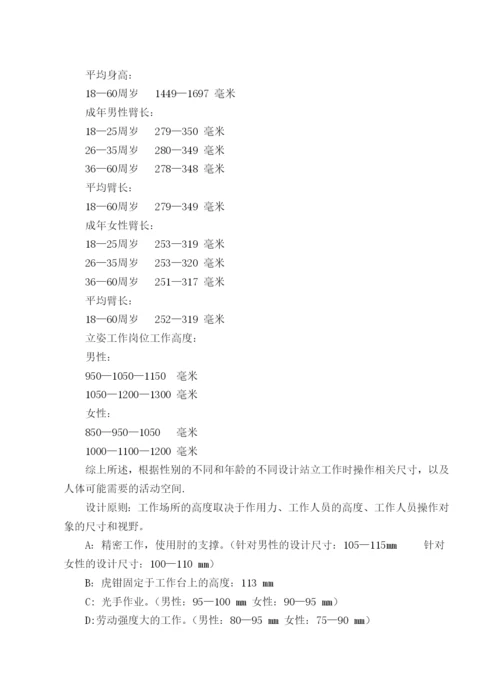 平均身高：
18—60周岁　1449—1697 毫米
成年男性臂长：
18—25周岁　279—350 毫米
26—35周岁　280—349 毫米
36—60周岁　278—348 毫米
平均臂长：
18—60周岁　279—349 毫米
成年女性臂长：
18—25周岁　253—319 毫米
26—35周岁　253—320 毫米
36—60周岁　251—317 毫米
平均臂长：
18—60周岁　252—319 毫米
立姿工作岗位工作高度：
男性：
950—1050—1150　毫米
1050—1200—1300 毫米
女性：
850—950—1050　毫米
1000—1100—1200 毫米

综上所述，根据性别的不同和年龄的不同设计站立工作时操作相关尺寸，以及人体可能需要的活动空间.

设计原则：工作场所的高度取决于作用力、工作人员的高度、工作人员操作对象的尺寸和视野。

A：精密工作，使用肘的支撑。（针对男性的设计尺寸：105—115㎜　针对女性的设计尺寸：100—110 ㎜）

B：虎钳固定于工作台上的高度：113 ㎜

C：光手作业。（男性：95—100 ㎜ 女性：90—95 ㎜）

D:劳动强度大的工作。（男性：80—95 ㎜ 女性：75—90 ㎜）